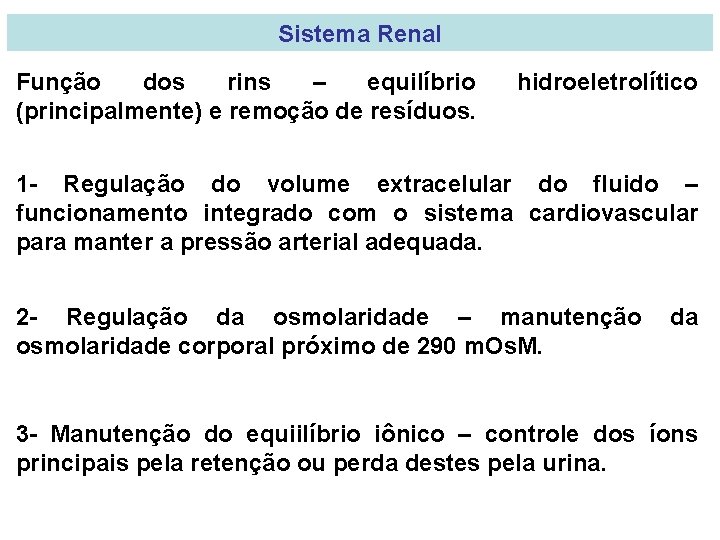 Sistema Renal

Função dos rins – equilíbrio hidroeletrolítico (principalmente) e remoção de resíduos.

1- Regulação do volume extracelular do fluido – funcionamento integrado com o sistema cardiovascular para manter a pressão arterial adequada.

2- Regulação da osmolaridade – manutenção da osmolaridade corporal próximo de 290 mOsM.

3- Manutenção do equiilíbrio iônico – controle dos íons principais pela retenção ou perda destes pela urina.